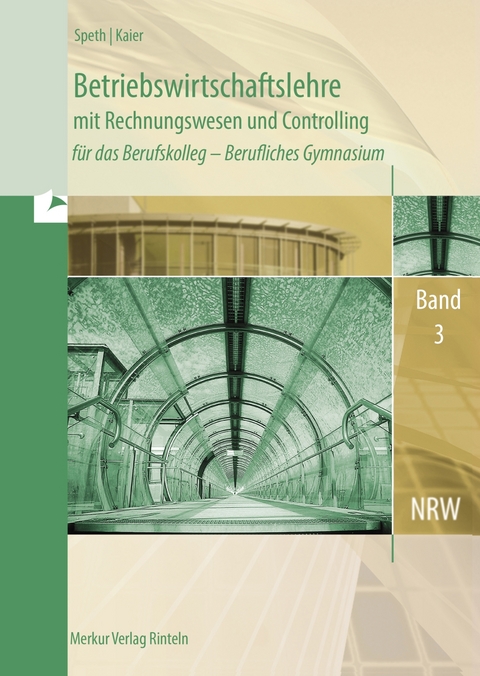 Speth | Kaier

Betriebswirtschaftslehre
mit Rechnungswesen und Controlling
für das Berufskolleg – Berufliches Gymnasium

Band
3

NRW

Merkur Verlag Rinteln